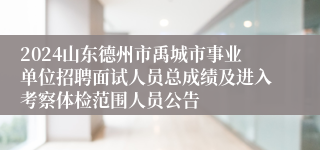 2024山东德州市禹城市事业单位招聘面试人员总成绩及进入考察体检范围人员公告